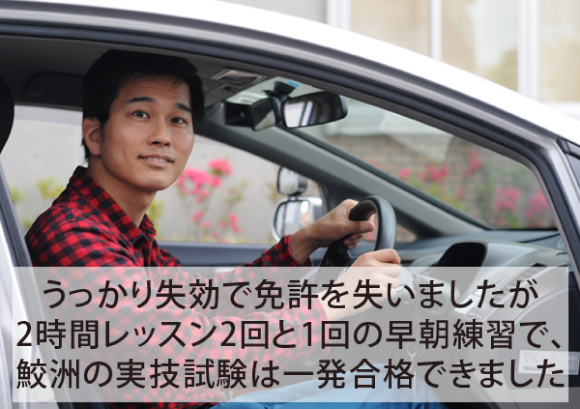 うっかり失効で免許を失いましたが
2時間レッスン2回と1回の早朝練習で、
鮫洲の実技試験は一発合格できました